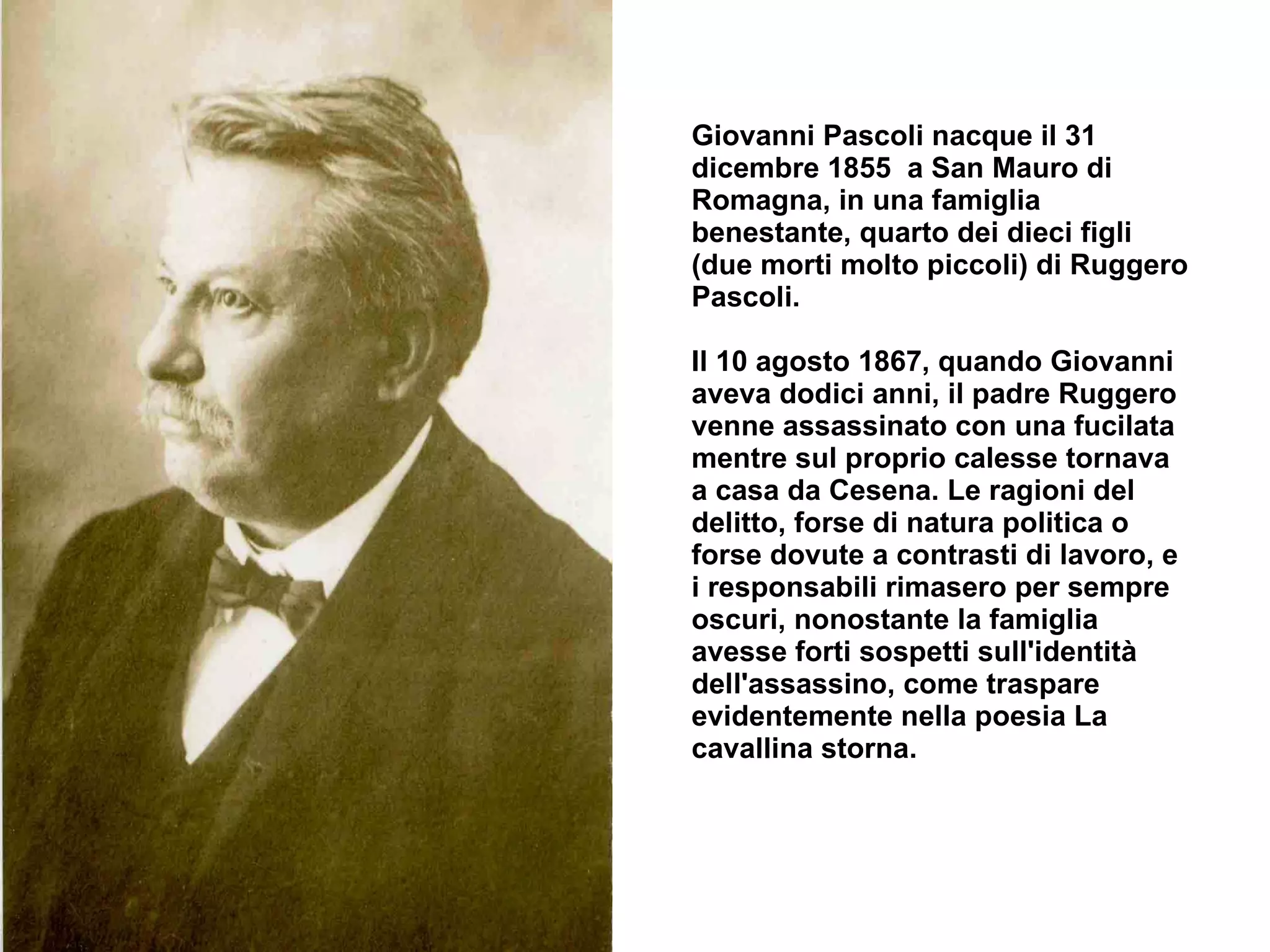 Giovanni Pascoli nacque il 31 dicembre 1855  a San Mauro di Romagna, in una famiglia benestante, quarto dei dieci figli (due morti molto piccoli) di Ruggero Pascoli.

Il 10 agosto 1867, quando Giovanni aveva dodici anni, il padre Ruggero venne assassinato con una fucilata mentre sul proprio calesse tornava a casa da Cesena. Le ragioni del delitto, forse di natura politica o forse dovute a contrasti di lavoro, e i responsabili rimasero per sempre oscuri, nonostante la famiglia avesse forti sospetti sull'identità dell'assassino, come traspare evidentemente nella poesia La cavallina storna.